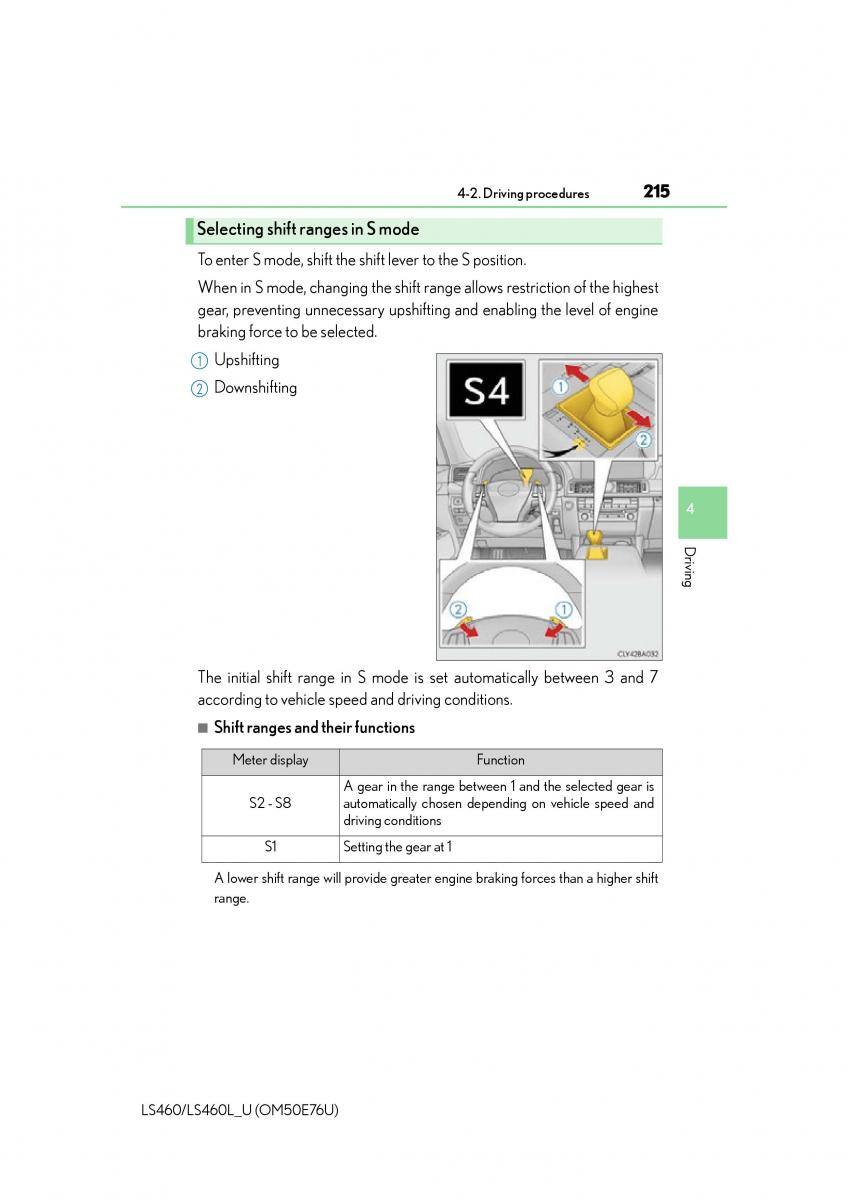 4-2. Driving procedures 215

Selecting shift ranges in S mode

To enter S mode, shift the shift lever to the S position.

When in S mode, changing the shift range allows restriction of the highest gear, preventing unnecessary upshifting and enabling the level of engine braking force to be selected.

1 Upshifting

2 Downshifting

S4

1

2

2

1

CLY42BA032

4

Driving

The initial shift range in S mode is set automatically between 3 and 7 according to vehicle speed and driving conditions.

■ Shift ranges and their functions

| Meter display | Function |
|---|---|
| S2 - S8 | A gear in the range between 1 and the selected gear is automatically chosen depending on vehicle speed and driving conditions |
| S1 | Setting the gear at 1 |

A lower shift range will provide greater engine braking forces than a higher shift range.

LS460/LS460L_U (OM50E76U)